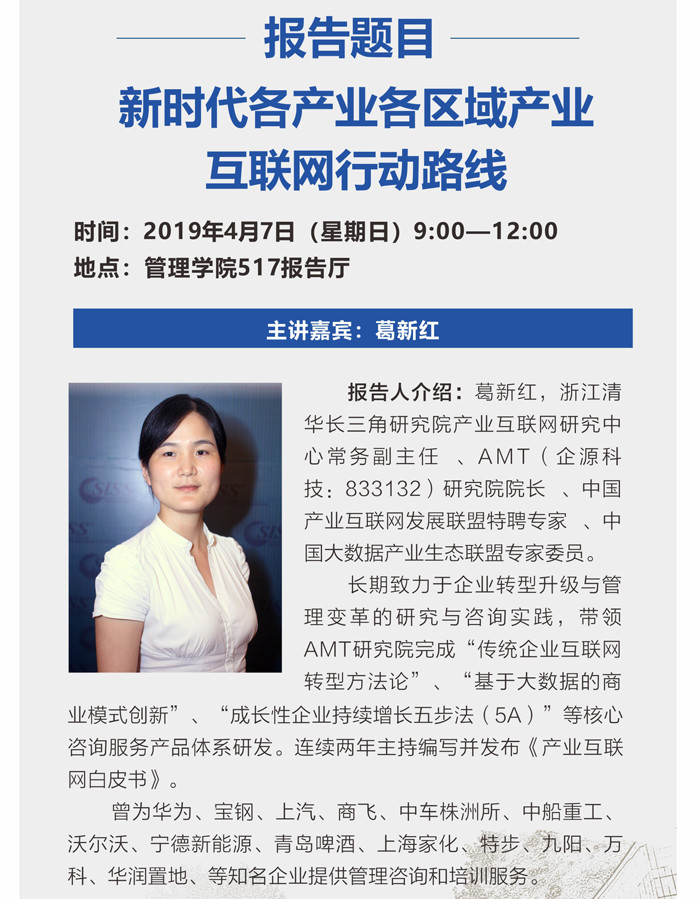 报告题目

新时代各产业各区域产业互联网行动路线

时间：2019年4月7日（星期日）9:00—12:00
地点：管理学院517报告厅

主讲嘉宾：葛新红

报告人介绍：葛新红，浙江清华长三角研究院产业互联网研究中心常务副主任 、AMT（企源科技：833132）研究院院长 、中国产业互联网发展联盟特聘专家 、中国大数据产业生态联盟专家委员。

长期致力于企业转型升级与管理变革的研究与咨询实践，带领AMT研究院完成“传统企业互联网转型方法论”、“基于大数据的商业模式创新”、“成长性企业持续增长五步法（5A）”等核心咨询服务产品体系研发。连续两年主持编写并发布《产业互联网白皮书》。

曾为华为、宝钢、上汽、商飞、中车株洲所、中船重工、沃尔沃、宁德新能源、青岛啤酒、上海家化、特步、九阳、万科、华润置地、等知名企业提供管理咨询和培训服务。